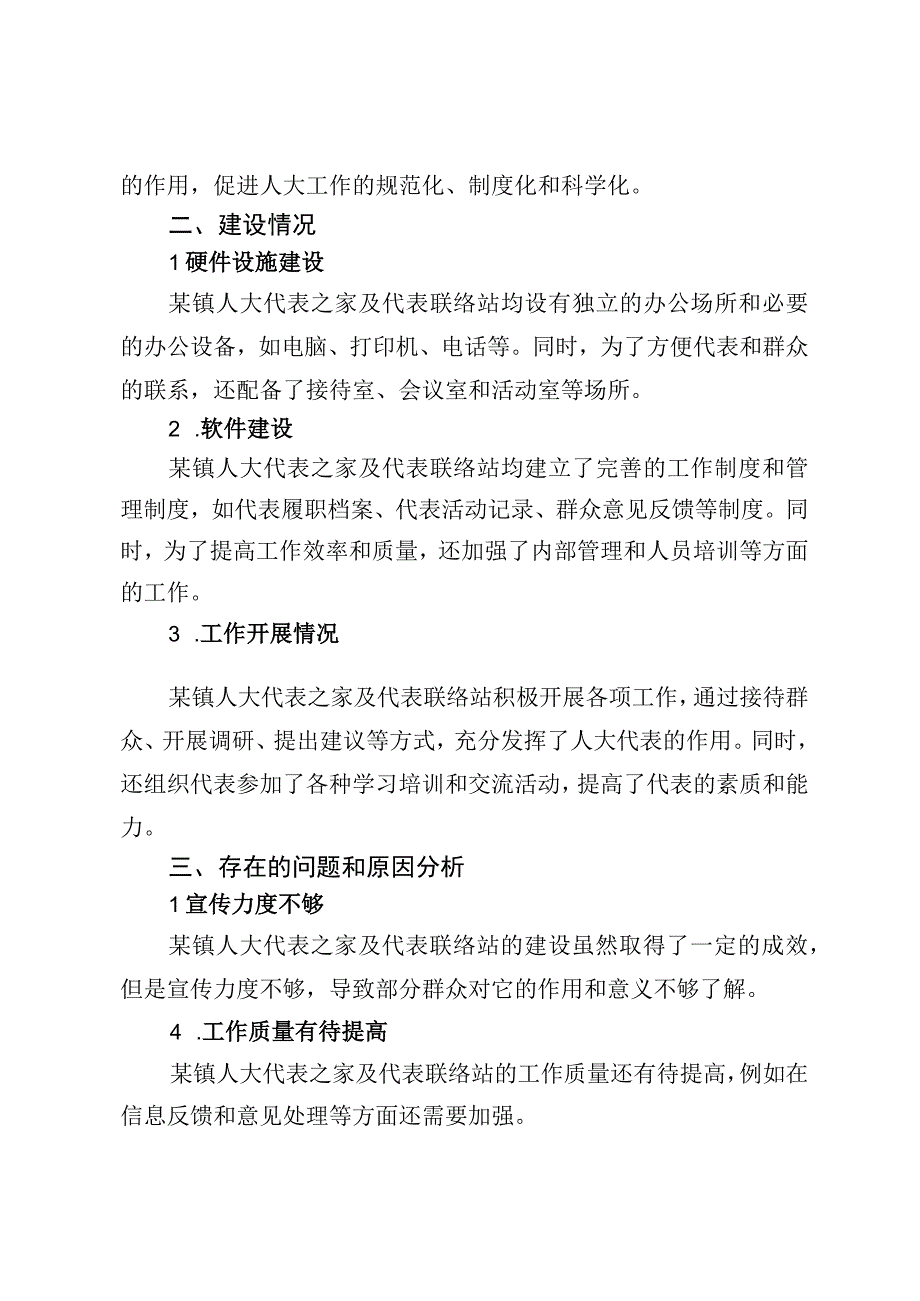 的作用，促进人大工作的规范化、制度化和科学化。

二、建设情况

1硬件设施建设

某镇人大代表之家及代表联络站均设有独立的办公场所和必要的办公设备，如电脑、打印机、电话等。同时，为了方便代表和群众的联系，还配备了接待室、会议室和活动室等场所。

2 .软件建设

某镇人大代表之家及代表联络站均建立了完善的工作制度和管理制度，如代表履职档案、代表活动记录、群众意见反馈等制度。同时，为了提高工作效率和质量，还加强了内部管理和人员培训等方面的工作。

3 .工作开展情况

某镇人大代表之家及代表联络站积极开展各项工作，通过接待群众、开展调研、提出建议等方式，充分发挥了人大代表的作用。同时，还组织代表参加了各种学习培训和交流活动，提高了代表的素质和能力。

三、存在的问题和原因分析

1宣传力度不够

某镇人大代表之家及代表联络站的建设虽然取得了一定的成效，但是宣传力度不够，导致部分群众对它的作用和意义不够了解。

4 .工作质量有待提高

某镇人大代表之家及代表联络站的工作质量还有待提高，例如在信息反馈和意见处理等方面还需要加强。